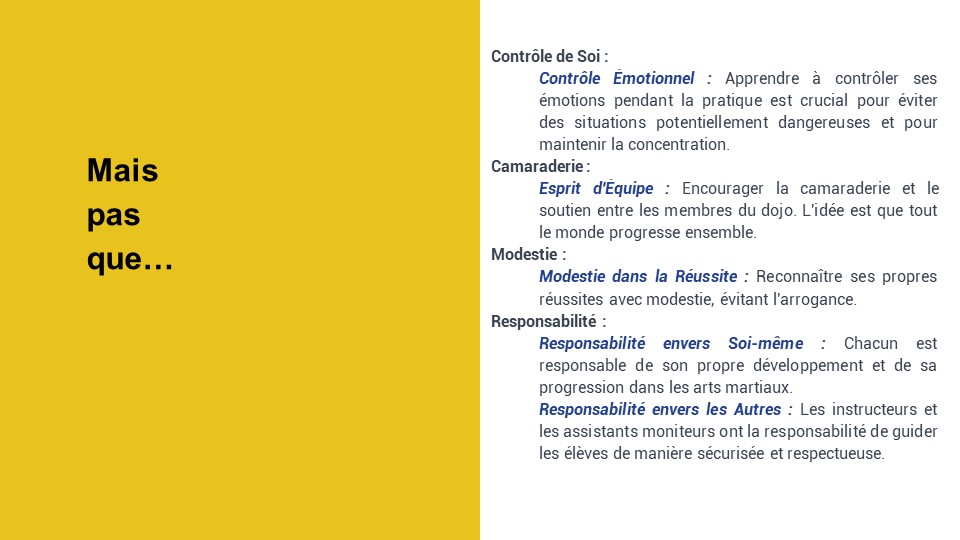 Mais pas que…

Contrôle de Soi :

Contrôle Émotionnel : Apprendre à contrôler ses émotions pendant la pratique est crucial pour éviter des situations potentiellement dangereuses et pour maintenir la concentration.

Camaraderie :

Esprit d'Équipe : Encourager la camaraderie et le soutien entre les membres du dojo. L'idée est que tout le monde progresse ensemble.

Modestie :

Modestie dans la Réussite : Reconnaître ses propres réussites avec modestie, évitant l'arrogance.

Responsabilité :

Responsabilité envers Soi-même : Chacun est responsable de son propre développement et de sa progression dans les arts martiaux.

Responsabilité envers les Autres : Les instructeurs et les assistants moniteurs ont la responsabilité de guider les élèves de manière sécurisée et respectueuse.